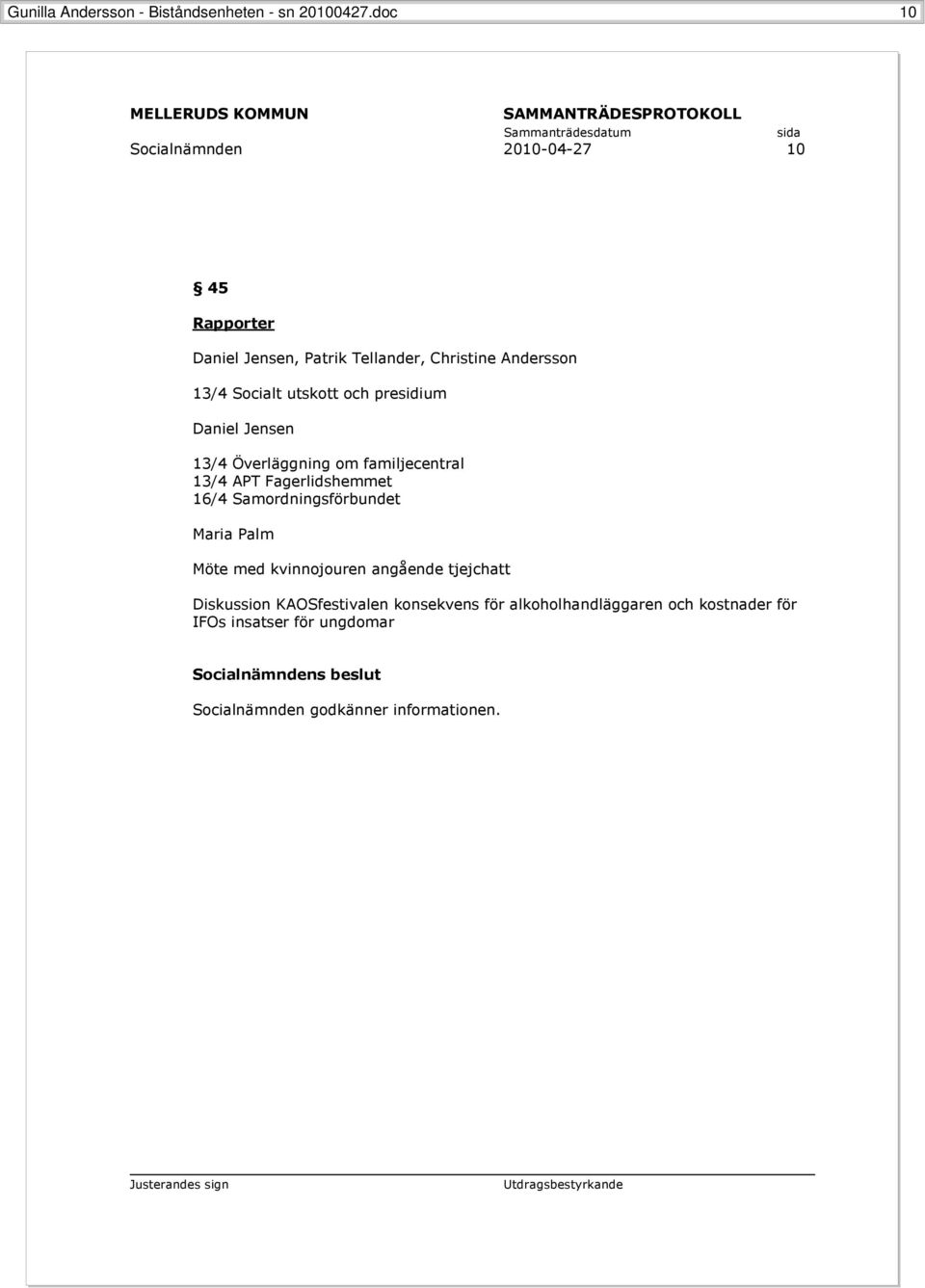 Gunilla Andersson - Biståndsenheten - sn 20100427.doc 10

MELLERUDS KOMMUN SAMMANTRÄDESPROTOKOLL
Sammanträdesdatum sida
Socialnämnden 2010-04-27 10

§ 45

Rapporter

Daniel Jensen, Patrik Tellander, Christine Andersson

13/4 Socialt utskott och presidium

Daniel Jensen

13/4 Överläggning om familjecentral
13/4 APT Fagerlidshemmet
16/4 Samordningsförbundet

Maria Palm

Möte med kvinnojouren angående tjejchatt

Diskussion KAOSfestivalen konsekvens för alkoholhandläggaren och kostnader för IFOs insatser för ungdomar

Socialnämndens beslut

Socialnämnden godkänner informationen.

Justerandes sign Utdragsbestyrkande